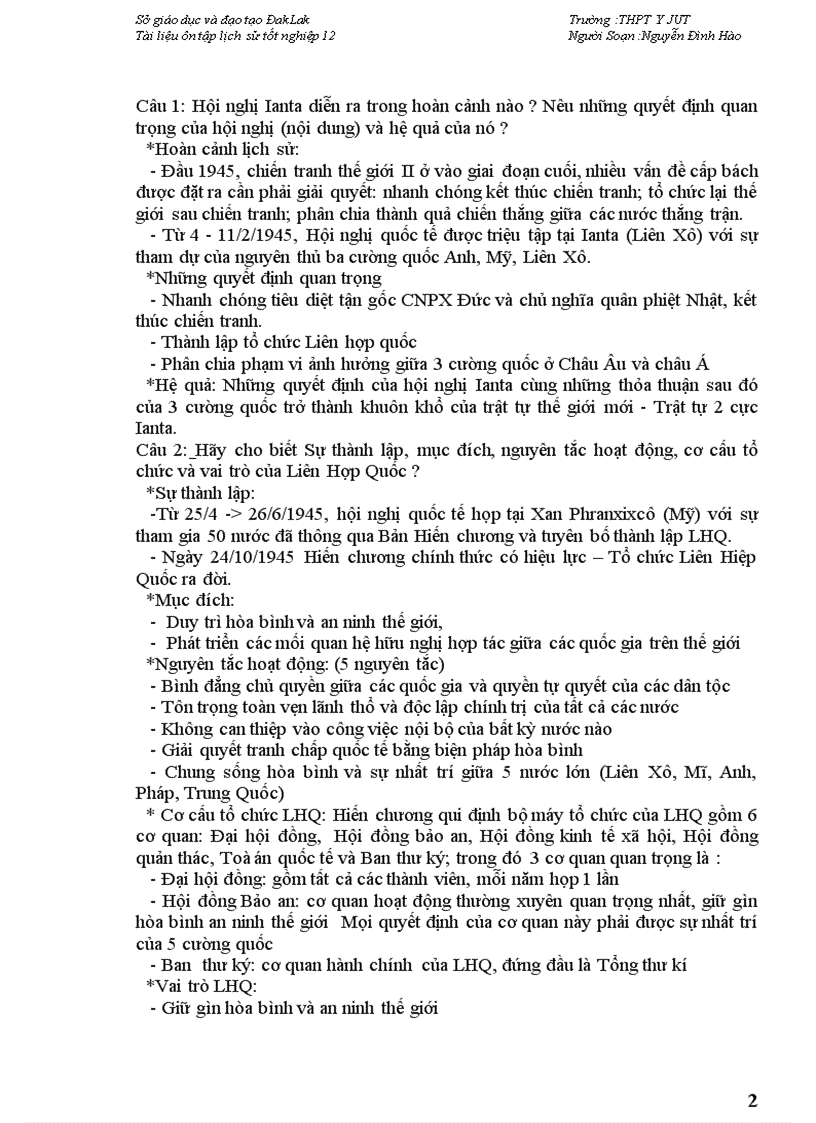 Sở giáo dục và đạo tạo ĐakLak
Tài liệu ôn tập lịch sử tốt nghiệp 12

Trường :THPT Y JUT
Người Soạn :Nguyễn Đình Hào

Câu 1: Hội nghị Ianta diễn ra trong hoàn cảnh nào ? Nêu những quyết định quan trọng của hội nghị (nội dung) và hệ quả của nó ?
*Hoàn cảnh lịch sử:
- Đầu 1945, chiến tranh thế giới II ở vào giai đoạn cuối, nhiều vấn đề cấp bách được đặt ra cần phải giải quyết: nhanh chóng kết thúc chiến tranh; tổ chức lại thế giới sau chiến tranh; phân chia thành quả chiến thắng giữa các nước thắng trận.
- Từ 4 - 11/2/1945, Hội nghị quốc tế được triệu tập tại Ianta (Liên Xô) với sự tham dự của nguyên thủ ba cường quốc Anh, Mỹ, Liên Xô.
*Những quyết định quan trọng
- Nhanh chóng tiêu diệt tận gốc CNPX Đức và chủ nghĩa quân phiệt Nhật, kết thúc chiến tranh.
- Thành lập tổ chức Liên hợp quốc
- Phân chia phạm vi ảnh hưởng giữa 3 cường quốc ở Châu Âu và châu Á
*Hệ quả: Những quyết định của hội nghị Ianta cùng những thỏa thuận sau đó của 3 cường quốc trở thành khuôn khổ của trật tự thế giới mới - Trật tự 2 cực Ianta.
Câu 2: Hãy cho biết Sự thành lập, mục đích, nguyên tắc hoạt động, cơ cấu tổ chức và vai trò của Liên Hợp Quốc ?
*Sự thành lập:
-Từ 25/4 -> 26/6/1945, hội nghị quốc tế họp tại Xan Phranxixcô (Mỹ) với sự tham gia 50 nước đã thông qua Bản Hiến chương và tuyên bố thành lập LHQ.
- Ngày 24/10/1945 Hiến chương chính thức có hiệu lực – Tổ chức Liên Hiệp Quốc ra đời.
*Mục đích:
- Duy trì hòa bình và an ninh thế giới,
- Phát triển các mối quan hệ hữu nghị hợp tác giữa các quốc gia trên thế giới
*Nguyên tắc hoạt động: (5 nguyên tắc)
- Bình đẳng chủ quyền giữa các quốc gia và quyền tự quyết của các dân tộc
- Tôn trọng toàn vẹn lãnh thổ và độc lập chính trị của tất cả các nước
- Không can thiệp vào công việc nội bộ của bất kỳ nước nào
- Giải quyết tranh chấp quốc tế bằng biện pháp hòa bình
- Chung sống hòa bình và sự nhất trí giữa 5 nước lớn (Liên Xô, Mĩ, Anh, Pháp, Trung Quốc)
* Cơ cấu tổ chức LHQ: Hiến chương qui định bộ máy tổ chức của LHQ gồm 6 cơ quan: Đại hội đồng, Hội đồng bảo an, Hội đồng kinh tế xã hội, Hội đồng quản thác, Toà án quốc tế và Ban thư ký; trong đó 3 cơ quan quan trọng là :
- Đại hội đồng: gồm tất cả các thành viên, mỗi năm họp 1 lần
- Hội đồng Bảo an: cơ quan hoạt động thường xuyên quan trọng nhất, giữ gìn hòa bình an ninh thế giới Mọi quyết định của cơ quan này phải được sự nhất trí của 5 cường quốc
- Ban thư ký: cơ quan hành chính của LHQ, đứng đầu là Tổng thư kí
*Vai trò LHQ:
- Giữ gìn hòa bình và an ninh thế giới

2